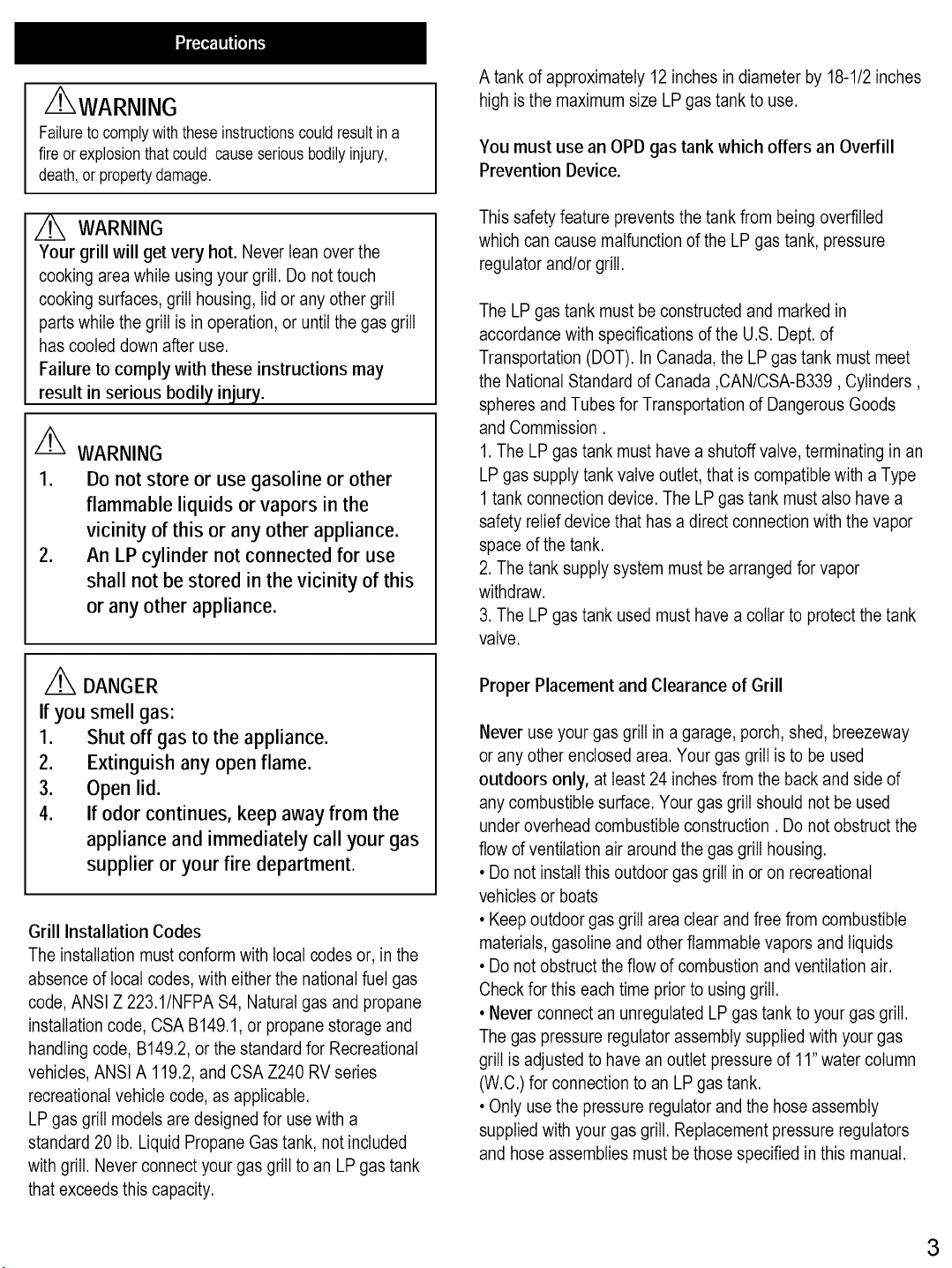 Precautions

WARNING
Failure to comply with these instructions could result in a fire or explosion that could cause serious bodily injury, death, or property damage.

WARNING
Your grill will get very hot. Never lean over the cooking area while using your grill. Do not touch cooking surfaces, grill housing, lid or any other grill parts while the grill is in operation, or until the gas grill has cooled down after use.
Failure to comply with these instructions may result in serious bodily injury.

WARNING
1. Do not store or use gasoline or other flammable liquids or vapors in the vicinity of this or any other appliance.
2. An LP cylinder not connected for use shall not be stored in the vicinity of this or any other appliance.

DANGER
If you smell gas:
1. Shut off gas to the appliance.
2. Extinguish any open flame.
3. Open lid.
4. If odor continues, keep away from the appliance and immediately call your gas supplier or your fire department.

Grill Installation Codes
The installation must conform with local codes or, in the absence of local codes, with either the national fuel gas code, ANSI Z 223.1/NFPA S4, Natural gas and propane installation code, CSA B149.1, or propane storage and handling code, B149.2, or the standard for Recreational vehicles, ANSI A 119.2, and CSA Z240 RV series recreational vehicle code, as applicable.
LP gas grill models are designed for use with a standard 20 lb. Liquid Propane Gas tank, not included with grill. Never connect your gas grill to an LP gas tank that exceeds this capacity.

A tank of approximately 12 inches in diameter by 18-1/2 inches high is the maximum size LP gas tank to use.

You must use an OPD gas tank which offers an Overfill Prevention Device.

This safety feature prevents the tank from being overfilled which can cause malfunction of the LP gas tank, pressure regulator and/or grill.

The LP gas tank must be constructed and marked in accordance with specifications of the U.S. Dept. of Transportation (DOT). In Canada, the LP gas tank must meet the National Standard of Canada ,CAN/CSA-B339 , Cylinders , spheres and Tubes for Transportation of Dangerous Goods and Commission .
1. The LP gas tank must have a shutoff valve, terminating in an LP gas supply tank valve outlet, that is compatible with a Type 1 tank connection device. The LP gas tank must also have a safety relief device that has a direct connection with the vapor space of the tank.
2. The tank supply system must be arranged for vapor withdraw.
3. The LP gas tank used must have a collar to protect the tank valve.

Proper Placement and Clearance of Grill

Never use your gas grill in a garage, porch, shed, breezeway or any other enclosed area. Your gas grill is to be used outdoors only, at least 24 inches from the back and side of any combustible surface. Your gas grill should not be used under overhead combustible construction . Do not obstruct the flow of ventilation air around the gas grill housing.
• Do not install this outdoor gas grill in or on recreational vehicles or boats
• Keep outdoor gas grill area clear and free from combustible materials, gasoline and other flammable vapors and liquids
• Do not obstruct the flow of combustion and ventilation air. Check for this each time prior to using grill.
• Never connect an unregulated LP gas tank to your gas grill. The gas pressure regulator assembly supplied with your gas grill is adjusted to have an outlet pressure of 11" water column (W.C.) for connection to an LP gas tank.
• Only use the pressure regulator and the hose assembly supplied with your gas grill. Replacement pressure regulators and hose assemblies must be those specified in this manual.

3